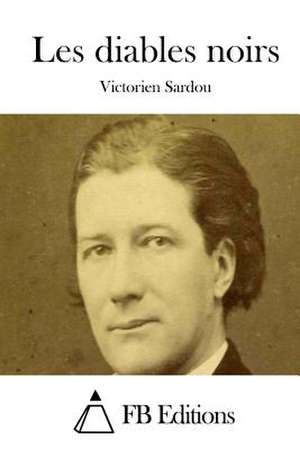 Les diables noirs

Victorien Sardou

FB Editions